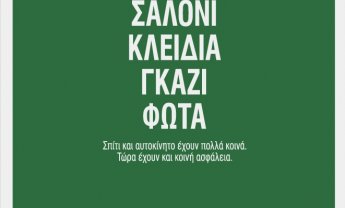 ΣΑΛΟΝΙ
ΚΛΕΙΔΙΑ
ΓΚΑΖΙ
ΦΩΤΑ

Σπίτι και αυτοκίνητο έχουν πολλά κοινά.
Τώρα έχουν και κοινή ασφάλεια.